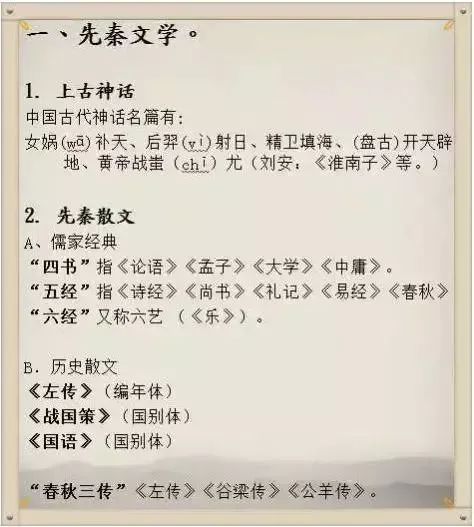 一、先秦文学。

1. 上古神话
中国古代神话名篇有:
女娲(wā)补天、后羿(yì)射日、精卫填海、(盘古)开天辟地、黄帝战蚩(chī)尤(刘安:《淮南子》等。)

2. 先秦散文
A、儒家经典
“四书”指《论语》《孟子》《大学》《中庸》。
“五经”指《诗经》《尚书》《礼记》《易经》《春秋》
“六经”又称六艺 (《乐》)。

B. 历史散文
《左传》(编年体)
《战国策》(国别体)
《国语》(国别体)

“春秋三传”《左传》《谷梁传》《公羊传》。